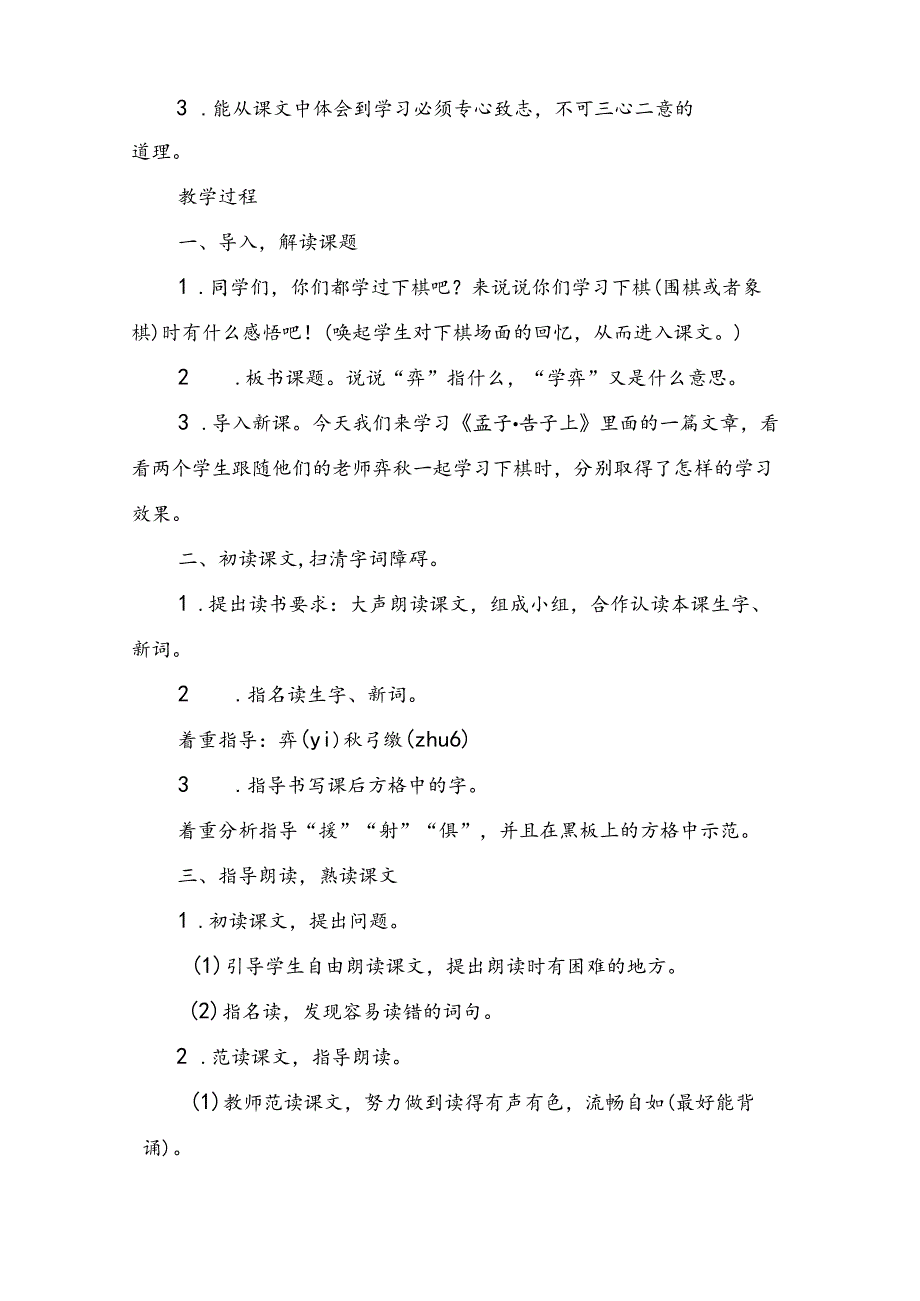 3．能从课文中体会到学习必须专心致志，不可三心二意的道理。

教学过程

一、导入，解读课题

1．同学们，你们都学过下棋吧？来说说你们学习下棋(围棋或者象棋)时有什么感悟吧！(唤起学生对下棋场面的回忆，从而进入课文。)

2　．板书课题。说说“弈”指什么，“学弈”又是什么意思。

3．导入新课。今天我们来学习《孟子•告子上》里面的一篇文章，看看两个学生跟随他们的老师弈秋一起学习下棋时，分别取得了怎样的学习效果。

二、初读课文,扫清字词障碍。

1．提出读书要求：大声朗读课文，组成小组，合作认读本课生字、新词。

2　．指名读生字、新词。

着重指导：弈(yi)秋弓缴(zhu6)

3　．指导书写课后方格中的字。

着重分析指导“援”“射”“俱”，并且在黑板上的方格中示范。

三、指导朗读，熟读课文

1．初读课文，提出问题。

(1)引导学生自由朗读课文，提出朗读时有困难的地方。

(2)指名读，发现容易读错的词句。

2．范读课文，指导朗读。

(1)教师范读课文，努力做到读得有声有色，流畅自如(最好能背诵)。